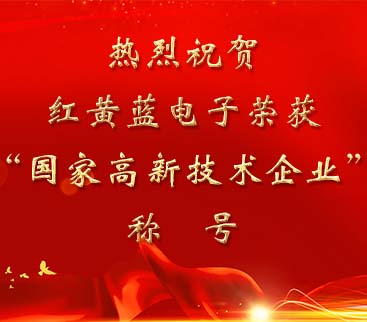 热烈祝贺
红黄蓝电子荣获
“国家高新技术企业”
称 号